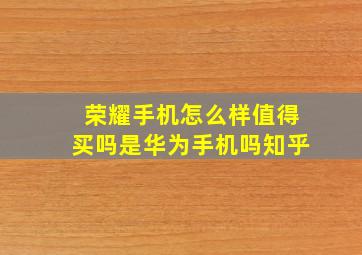 荣耀手机怎么样值得买吗是华为手机吗知乎